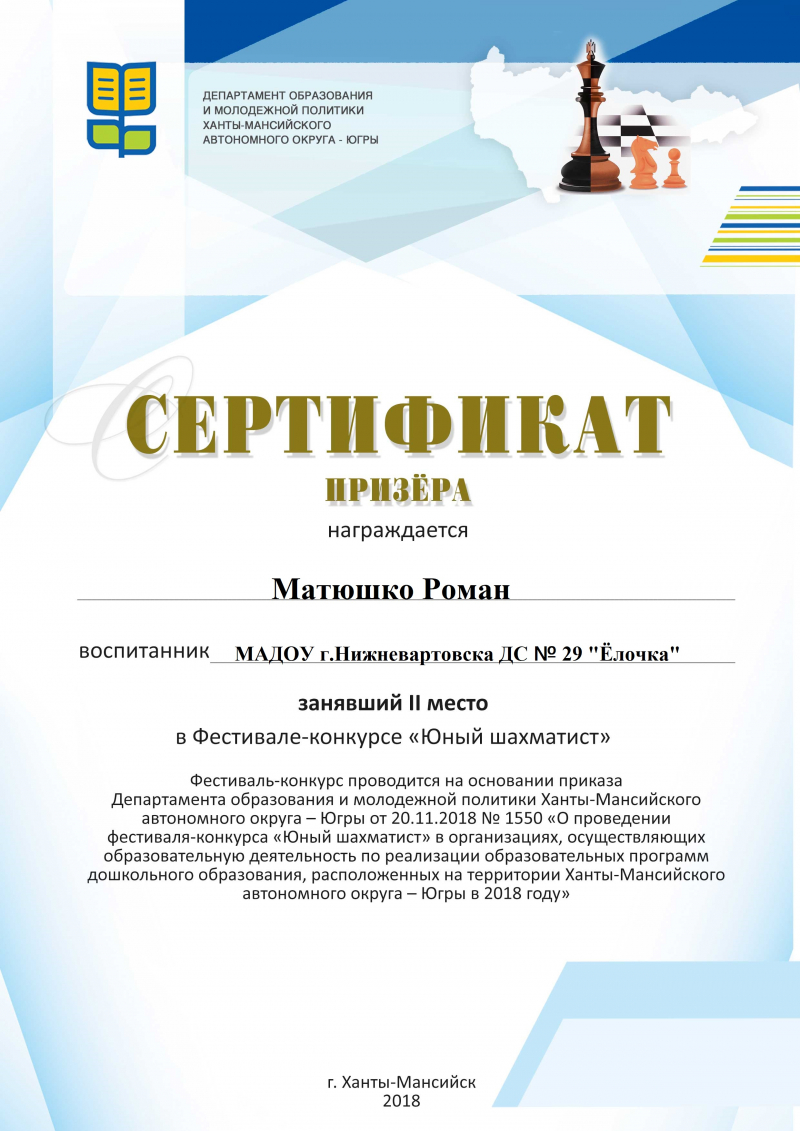 ДЕПАРТАМЕНТ ОБРАЗОВАНИЯ
И МОЛОДЕЖНОЙ ПОЛИТИКИ
ХАНТЫ-МАНСИЙСКОГО
АВТОНОМНОГО ОКРУГА - ЮГРЫ

СЕРТИФИКАТ
ПРИЗЁРА
награждается

Матюшко Роман

воспитанник МАДОУ г.Нижневартовска ДС № 29 "Ёлочка"

занявший II место
в Фестивале-конкурсе «Юный шахматист»

Фестиваль-конкурс проводится на основании приказа Департамента образования и молодежной политики Ханты-Мансийского автономного округа – Югры от 20.11.2018 № 1550 «О проведении фестиваля-конкурса «Юный шахматист» в организациях, осуществляющих образовательную деятельность по реализации образовательных программ дошкольного образования, расположенных на территории Ханты-Мансийского автономного округа – Югры в 2018 году»

г. Ханты-Мансийск
2018